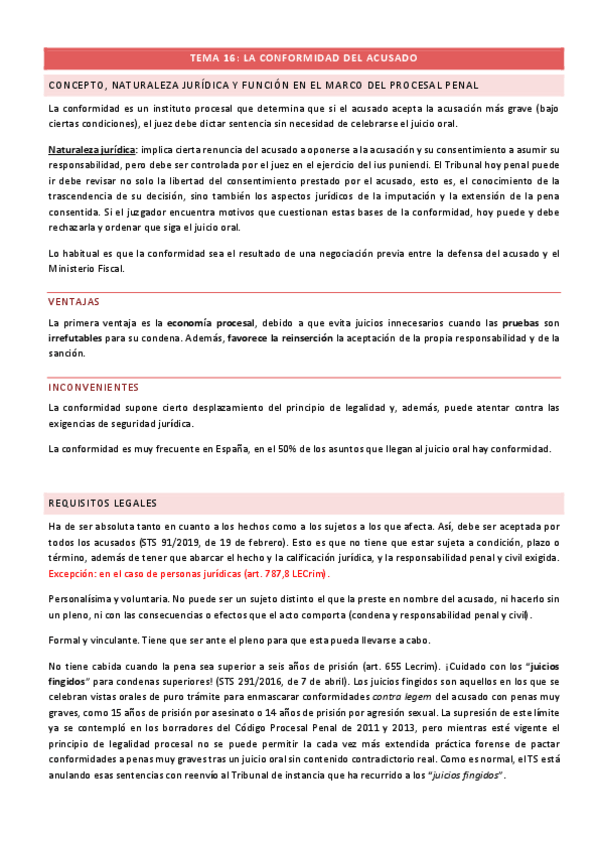 TEMA 16: LA CONFORMIDAD DEL ACUSADO

CONCEPTO, NATURALEZA JURÍDICA Y FUNCIÓN EN EL MARCO DEL PROCESAL PENAL

La conformidad es un instituto procesal que determina que si el acusado acepta la acusación más grave (bajo ciertas condiciones), el juez debe dictar sentencia sin necesidad de celebrarse el juicio oral.

Naturaleza jurídica: implica cierta renuncia del acusado a oponerse a la acusación y su consentimiento a asumir su responsabilidad, pero debe ser controlada por el juez en el ejercicio del ius puniendi. El Tribunal hoy penal puede ir debe revisar no solo la libertad del consentimiento prestado por el acusado, esto es, el conocimiento de la trascendencia de su decisión, sino también los aspectos jurídicos de la imputación y la extensión de la pena consentida. Si el juzgador encuentra motivos que cuestionan estas bases de la conformidad, hoy puede y debe rechazarla y ordenar que siga el juicio oral.

Lo habitual es que la conformidad sea el resultado de una negociación previa entre la defensa del acusado y el Ministerio Fiscal.

VENTAJAS

La primera ventaja es la economía procesal, debido a que evita juicios innecesarios cuando las pruebas son irrefutables para su condena. Además, favorece la reinserción la aceptación de la propia responsabilidad y de la sanción.

INCONVENIENTES

La conformidad supone cierto desplazamiento del principio de legalidad y, además, puede atentar contra las exigencias de seguridad jurídica.

La conformidad es muy frecuente en España, en el 50% de los asuntos que llegan al juicio oral hay conformidad.

REQUISITOS LEGALES

Ha de ser absoluta tanto en cuanto a los hechos como a los sujetos a los que afecta. Así, debe ser aceptada por todos los acusados (STS 91/2019, de 19 de febrero). Esto es que no tiene que estar sujeta a condición, plazo o término, además de tener que abarcar el hecho y la calificación jurídica, y la responsabilidad penal y civil exigida. Excepción: en el caso de personas jurídicas (art. 787,8 LECrim).

Personalísima y voluntaria. No puede ser un sujeto distinto el que la preste en nombre del acusado, ni hacerlo sin un pleno, ni con las consecuencias o efectos que el acto comporta (condena y responsabilidad penal y civil).

Formal y vinculante. Tiene que ser ante el pleno para que esta pueda llevarse a cabo.

No tiene cabida cuando la pena sea superior a seis años de prisión (art. 655 Lecrim). ¡Cuidado con los "juicios fingidos" para condenas superiores! (STS 291/2016, de 7 de abril). Los juicios fingidos son aquellos en los que se celebran vistas orales de puro trámite para enmascarar conformidades contra legem del acusado con penas muy graves, como 15 años de prisión por asesinato o 14 años de prisión por agresión sexual. La supresión de este límite ya se contempló en los borradores del Código Procesal Penal de 2011 y 2013, pero mientras esté vigente el principio de legalidad procesal no se puede permitir la cada vez más extendida práctica forense de pactar conformidades a penas muy graves tras un juicio oral sin contenido contradictorio real. Como es normal, el TS está anulando esas sentencias con reenvío al Tribunal de instancia que ha recurrido a los "juicios fingidos".